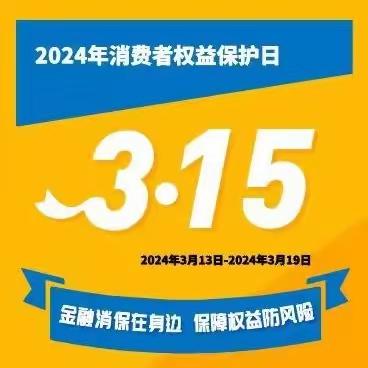 2024年消费者权益保护日

3·15

2024年3月13日-2024年3月19日

金融消保在身边 保障权益防风险